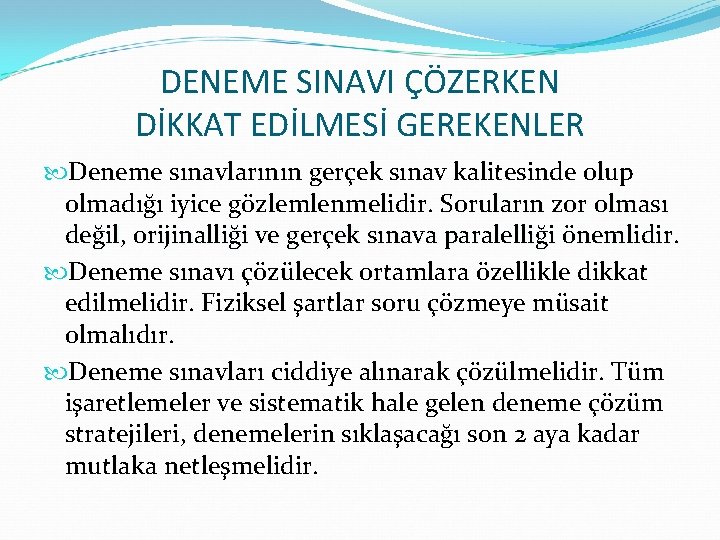 DENEME SINAVI ÇÖZERKEN DİKKAT EDİLMESİ GEREKENLER

Deneme sınavlarının gerçek sınav kalitesinde olup olmadığı iyice gözlemlenmelidir. Soruların zor olması değil, orijinalliği ve gerçek sınava paralelliği önemlidir.

Deneme sınavı çözülecek ortamlara özellikle dikkat edilmelidir. Fiziksel şartlar soru çözmeye müsait olmalıdır.

Deneme sınavları ciddiye alınarak çözülmelidir. Tüm işaretlemeler ve sistematik hale gelen deneme çözüm stratejileri, denemelerin sıklaşacağı son 2 aya kadar mutlaka netleşmelidir.